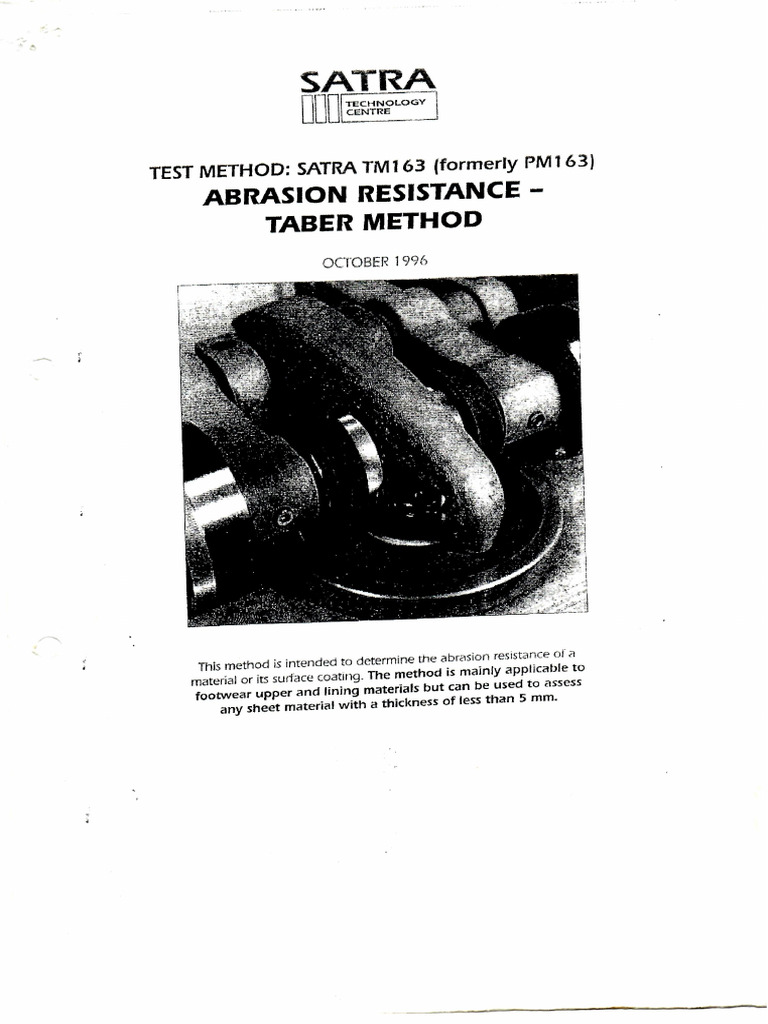 SATRA
TECHNOLOGY CENTRE

TEST METHOD: SATRA TM163 (formerly PM163)
ABRASION RESISTANCE – TABER METHOD

OCTOBER 1996

This method is intended to determine the abrasion resistance of a material or its surface coating. The method is mainly applicable to footwear upper and lining materials but can be used to assess any sheet material with a thickness of less than 5 mm.